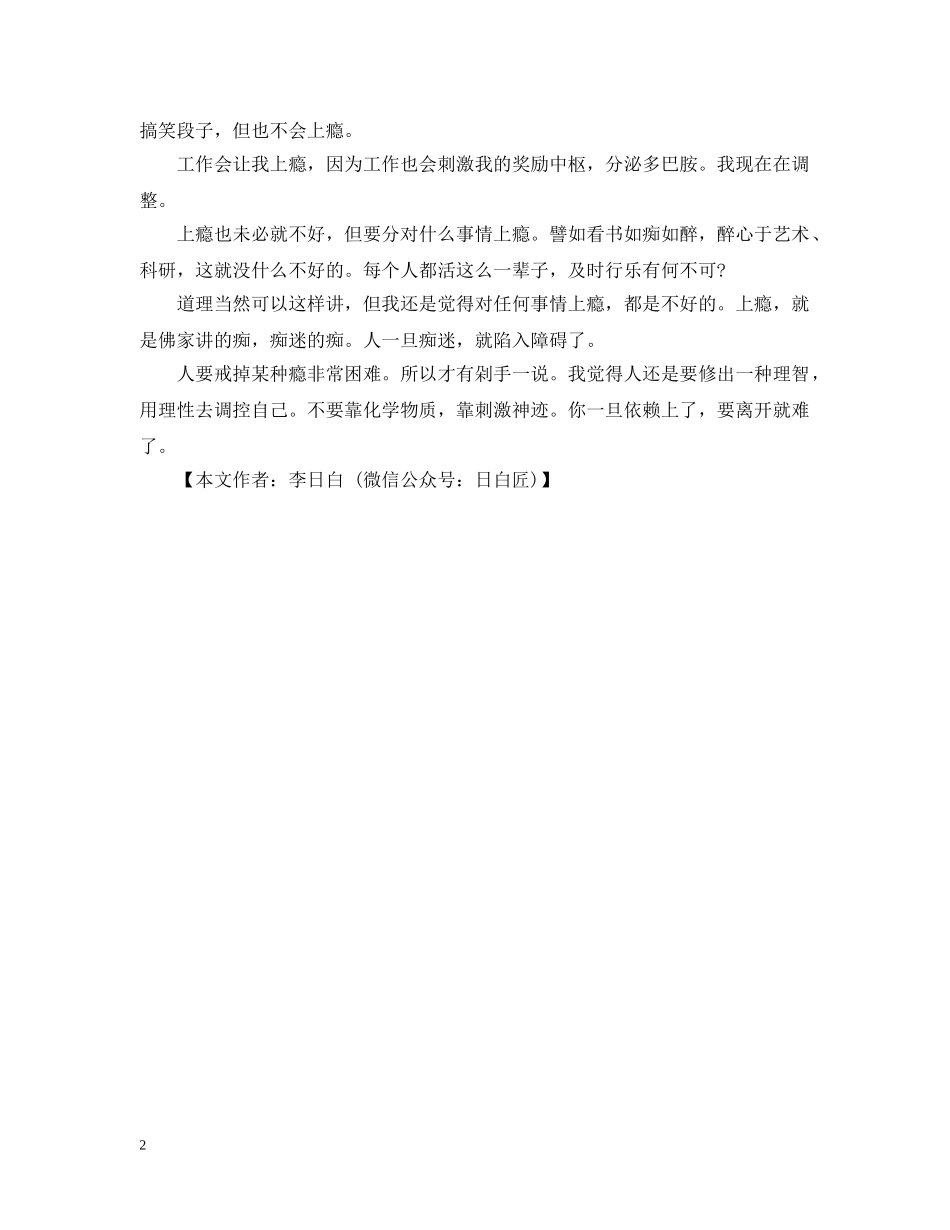 搞笑段子，但也不会上瘾。

工作会让我上瘾，因为工作也会刺激我的奖励中枢，分泌多巴胺。我现在在调整。

上瘾也未必就不好，但要分对什么事情上瘾。譬如看书如痴如醉，醉心于艺术、科研，这就没什么不好的。每个人都活这么一辈子，及时行乐有何不可?

道理当然可以这样讲，但我还是觉得对任何事情上瘾，都是不好的。上瘾，就是佛家讲的痴，痴迷的痴。人一旦痴迷，就陷入障碍了。

人要戒掉某种瘾非常困难。所以才有剁手一说。我觉得人还是要修出一种理智，用理性去调控自己。不要靠化学物质，靠刺激神迹。你一旦依赖上了，要离开就难了。

【本文作者：李日白（微信公众号：日白匠）】

2